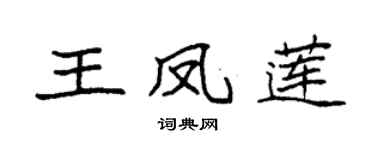 王凤莲

词典网